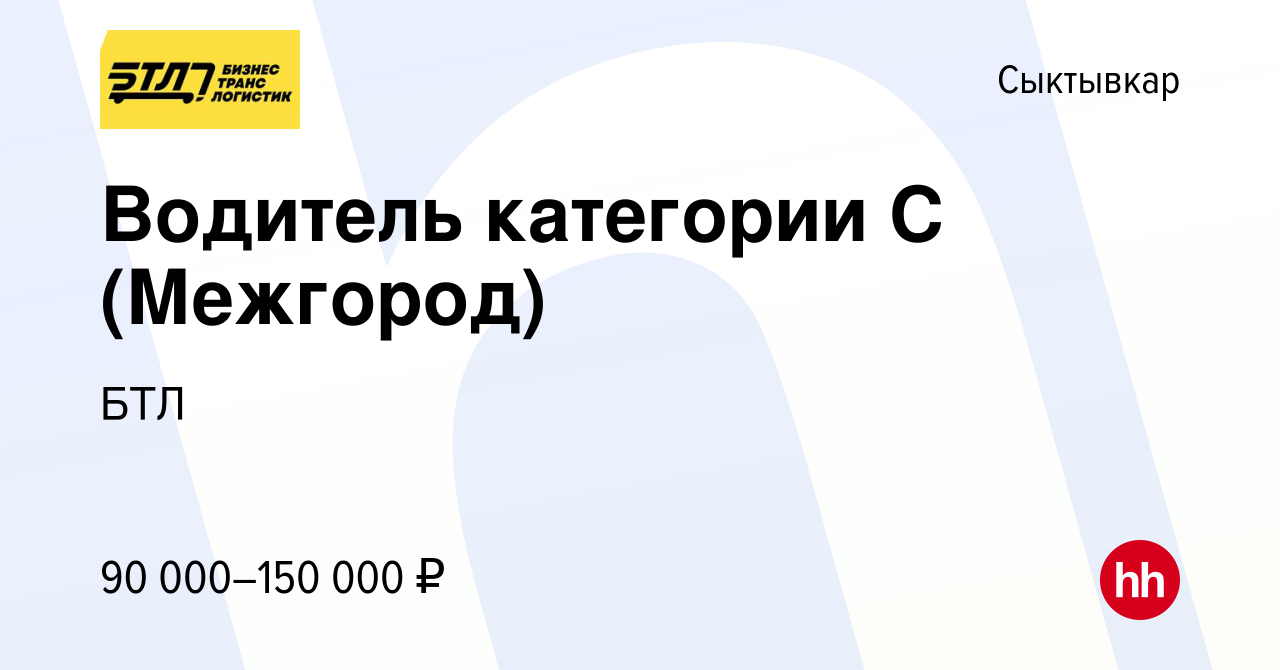 БТЛ БИЗНЕС ТРАНС ЛОГИСТИК

Сыктывкар

Водитель категории С (Межгород)

БТЛ

90 000–150 000 ₽

hh